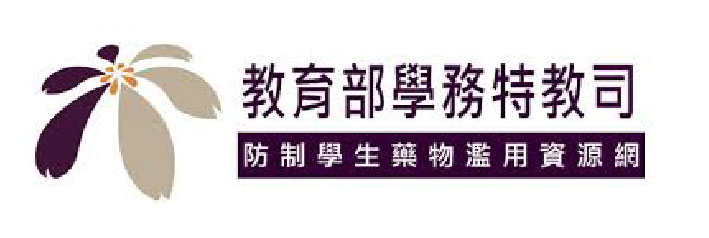 教育部學務特教司

防制學生藥物濫用資源網